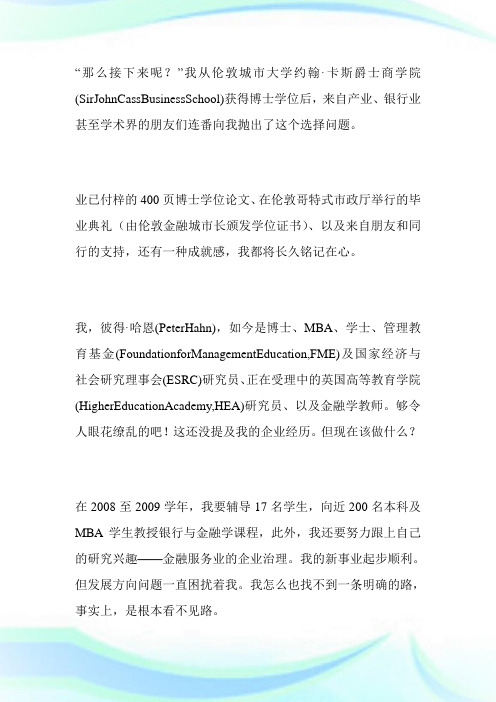 “那么接下来呢？”我从伦敦城市大学约翰·卡斯爵士商学院(SirJohnCassBusinessSchool)获得博士学位后，来自产业、银行业甚至学术界的朋友们连番向我抛出了这个选择问题。

业已付梓的 400 页博士学位论文、在伦敦哥特式市政厅举行的毕业典礼（由伦敦金融城市长颁发学位证书）、以及来自朋友和同行的支持，还有一种成就感，我都将长久铭记在心。

我，彼得·哈恩(PeterHahn)，如今是博士、MBA、学士、管理教育基金(FoundationforManagementEducation,FME)及国家经济与社会研究理事会(ESRC)研究员、正在受理中的英国高等教育学院(HigherEducationAcademy,HEA)研究员、以及金融学教师。够令人眼花缭乱的吧！这还没提及我的企业经历。但现在该做什么？

在 2008 至 2009 学年，我要辅导 17 名学生，向近 200 名本科及 MBA 学生教授银行与金融学课程，此外，我还要努力跟上自己的研究兴趣——金融服务业的企业治理。我的新事业起步顺利。但发展方向问题一直困扰着我。我怎么也找不到一条明确的路，事实上，是根本看不见路。